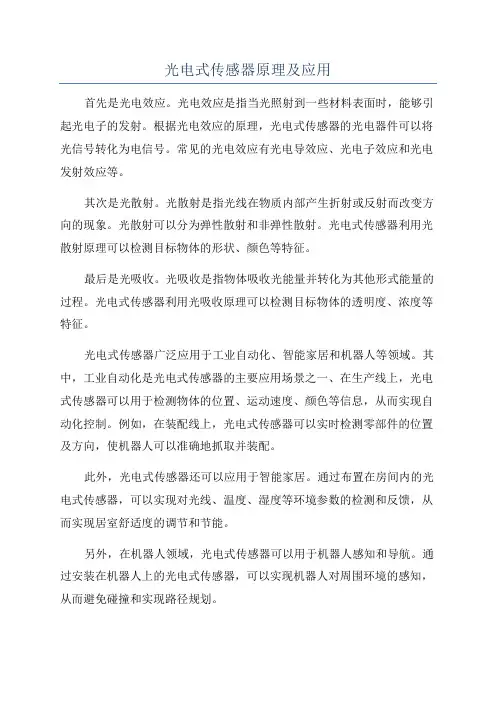 光电式传感器原理及应用

首先是光电效应。光电效应是指当光照射到一些材料表面时，能够引起光电子的发射。根据光电效应的原理，光电式传感器的光电器件可以将光信号转化为电信号。常见的光电效应有光电导效应、光电子效应和光电发射效应等。

其次是光散射。光散射是指光线在物质内部产生折射或反射而改变方向的现象。光散射可以分为弹性散射和非弹性散射。光电式传感器利用光散射原理可以检测目标物体的形状、颜色等特征。

最后是光吸收。光吸收是指物体吸收光能量并转化为其他形式能量的过程。光电式传感器利用光吸收原理可以检测目标物体的透明度、浓度等特征。

光电式传感器广泛应用于工业自动化、智能家居和机器人等领域。其中，工业自动化是光电式传感器的主要应用场景之一、在生产线上，光电式传感器可以用于检测物体的位置、运动速度、颜色等信息，从而实现自动化控制。例如，在装配线上，光电式传感器可以实时检测零部件的位置及方向，使机器人可以准确地抓取并装配。

此外，光电式传感器还可以应用于智能家居。通过布置在房间内的光电式传感器，可以实现对光线、温度、湿度等环境参数的检测和反馈，从而实现居室舒适度的调节和节能。

另外，在机器人领域，光电式传感器可以用于机器人感知和导航。通过安装在机器人上的光电式传感器，可以实现机器人对周围环境的感知，从而避免碰撞和实现路径规划。